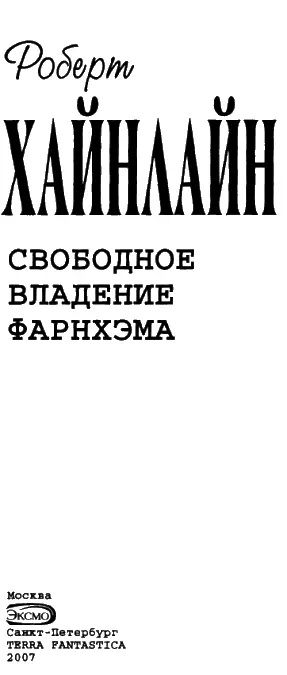 Роберт
ХАЙНЛАЙН

СВОБОДНОЕ ВЛАДЕНИЕ ФАРНХЭМА

Москва
ЭКСМО
Санкт-Петербург
TERRA FANTASTICA
2007